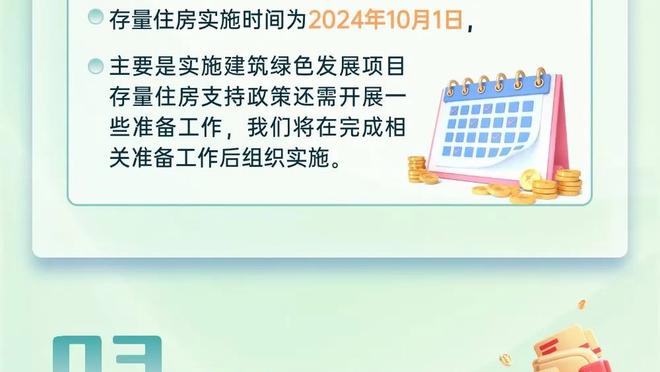 存量住房实施时间为2024年10月1日，

主要是实施建筑绿色发展项目存量住房支持政策还需开展一些准备工作，我们将在完成相关准备工作后组织实施。

03